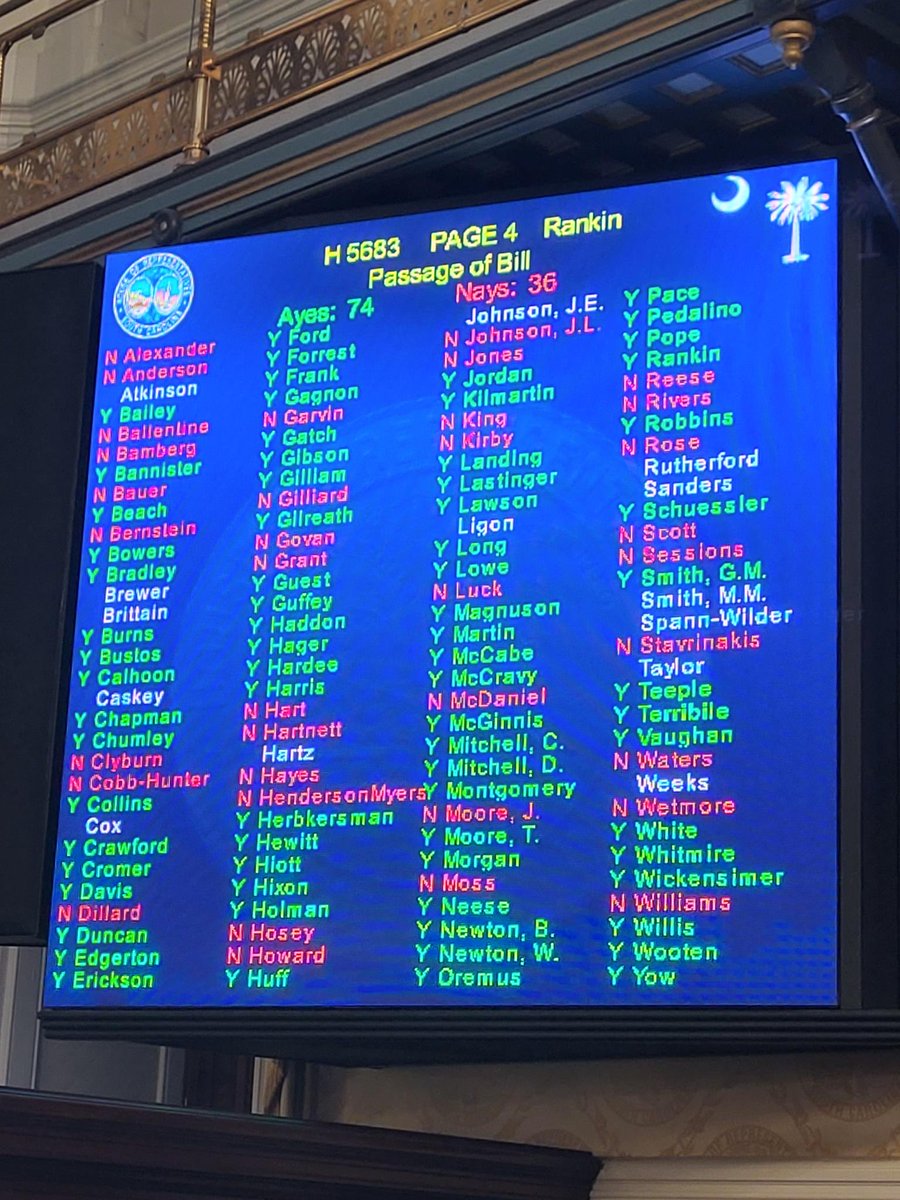 H 5683 PAGE 4 Rankin
Passage of Bill

Ayes: 74
Nays: 36

N Alexander
N Anderson
Atkinson
Y Bailey
N Ballentine
N Bamberg
Y Bannister
N Bauer
Y Beach
N Bernstein
Y Bowers
Y Bradley
Brewer
Brittain
Y Burns
Y Bustos
Y Calhoon
Caskey
Y Chapman
Y Chumley
N Clyburn
N Cobb-Hunter
Y Collins
Cox
Y Crawford
Y Cromer
Y Davis
N Dillard
Y Duncan
Y Edgerton
Y Erickson

Y Ford
Y Forrest
Y Frank
Y Gagnon
N Garvin
Y Gatch
Y Gibson
Y Gilliam
N Gilliard
Y Gilreath
N Govan
N Grant
Y Guest
Y Guffey
Y Haddon
Y Hager
Y Hardee
Y Harris
N Hart
N Hartnett
Hartz
N Hayes
N HendersonMyers
Y Herbkersman
Y Hewitt
Y Hiott
Y Hixon
Y Holman
N Hosey
N Howard
Y Huff

Johnson, J.E.
N Johnson, J.L.
N Jones
Y Jordan
Y Kilmartin
N King
N Kirby
Y Landing
Y Lastinger
Y Lawson
Ligon
Y Long
Y Lowe
N Luck
Y Magnuson
Y Martin
Y McCabe
Y McCravy
N McDaniel
Y McGinnis
Y Mitchell, C.
Y Mitchell, D.
Y Montgomery
N Moore, J.
Y Moore, T.
Y Morgan
N Moss
Y Neese
Y Newton, B.
Y Newton, W.
Y Oremus

Y Pace
Y Pedalino
Y Pope
Y Rankin
N Reese
N Rivers
Y Robbins
N Rose
Rutherford
Sanders
Y Schuessler
N Scott
N Sessions
Y Smith, G.M.
Smith, M.M.
Spann-Wilder
N Stavrinakis
Taylor
Y Teeple
Y Terribile
Y Vaughan
N Waters
Weeks
N Wetmore
Y White
Y Whitmire
Y Wickensimer
N Williams
Y Willis
Y Wooten
Y Yow